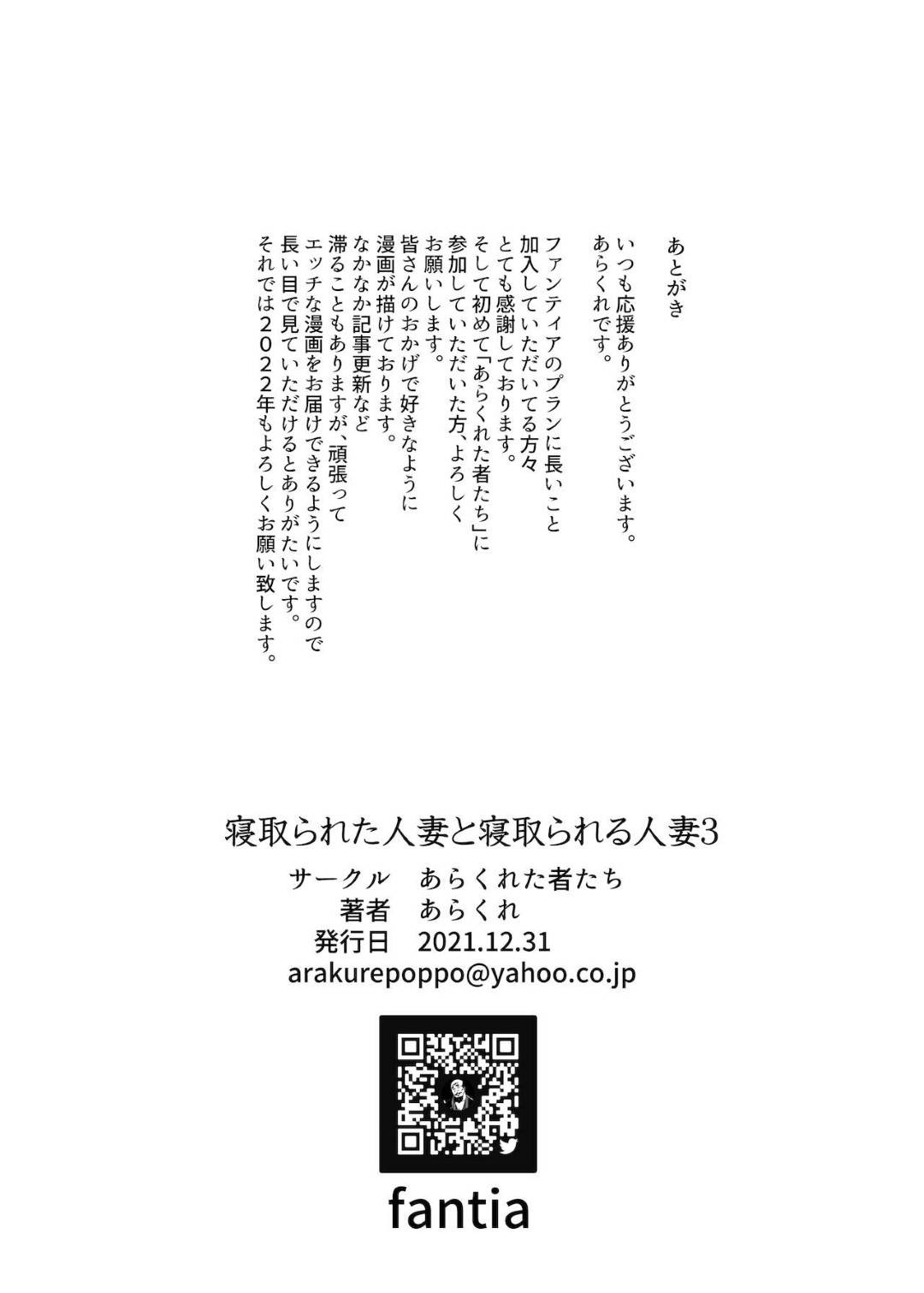 あとがき

いつも応援ありがとうございます。
あらくれです。

ファンティアのプランに長いこと
加入していただいてる方々
とても感謝しております。
そして初めて「あらくれた者たち」に
参加していただいた方、よろしく
お願いします。
皆さんのおかげで好きなように
漫画が描けております。
なかなか記事更新など
滞ることもありますが、頑張って
エッチな漫画をお届けできるようにしますので
長い目で見ていただけるとありがたいです。
それでは２０２２年もよろしくお願い致します。

寝取られた人妻と寝取られる人妻3
サークル　あらくれた者たち
著者　あらくれ
発行日　2021.12.31
arakurepoppo@yahoo.co.jp

fantia